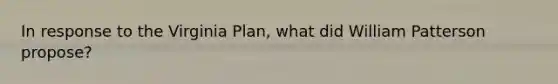 In response to the Virginia Plan, what did William Patterson propose?